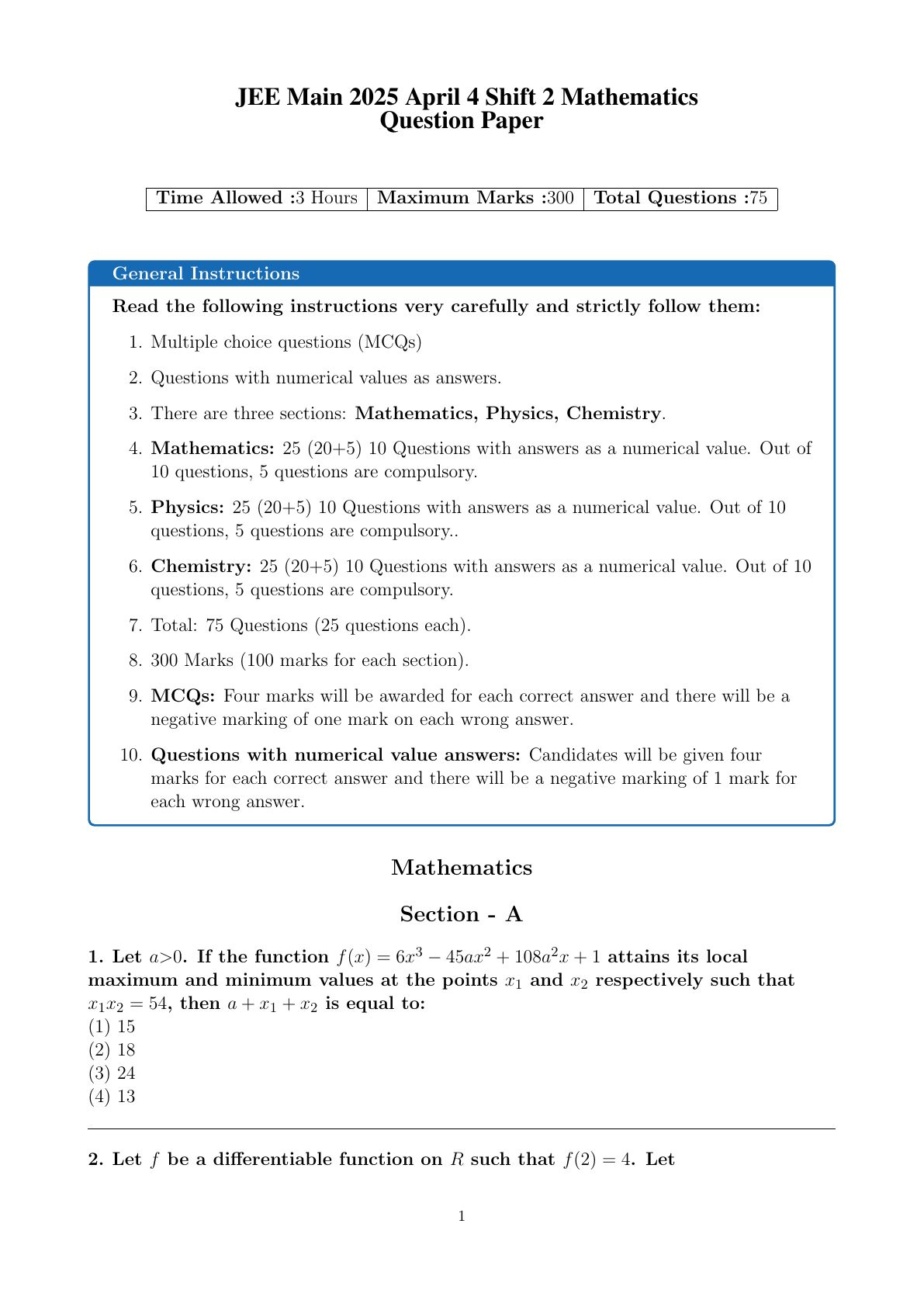 JEE Main 2025 April 4 Shift 2 Mathematics
Question Paper

| Time Allowed :3 Hours | Maximum Marks :300 | Total Questions :75 |
|---|---|---|

General Instructions

Read the following instructions very carefully and strictly follow them:

1. Multiple choice questions (MCQs)

2. Questions with numerical values as answers.

3. There are three sections: Mathematics, Physics, Chemistry.

4. Mathematics: 25 (20+5) 10 Questions with answers as a numerical value. Out of 10 questions, 5 questions are compulsory.

5. Physics: 25 (20+5) 10 Questions with answers as a numerical value. Out of 10 questions, 5 questions are compulsory..

6. Chemistry: 25 (20+5) 10 Questions with answers as a numerical value. Out of 10 questions, 5 questions are compulsory.

7. Total: 75 Questions (25 questions each).

8. 300 Marks (100 marks for each section).

9. MCQs: Four marks will be awarded for each correct answer and there will be a negative marking of one mark on each wrong answer.

10. Questions with numerical value answers: Candidates will be given four marks for each correct answer and there will be a negative marking of 1 mark for each wrong answer.

Mathematics

Section - A

1. Let $a>0$. If the function $f(x) = 6x^3 - 45ax^2 + 108a^2x + 1$ attains its local maximum and minimum values at the points $x_1$ and $x_2$ respectively such that $x_1x_2 = 54$, then $a + x_1 + x_2$ is equal to:
(1) 15
(2) 18
(3) 24
(4) 13

2. Let $f$ be a differentiable function on $R$ such that $f(2) = 4$. Let

1